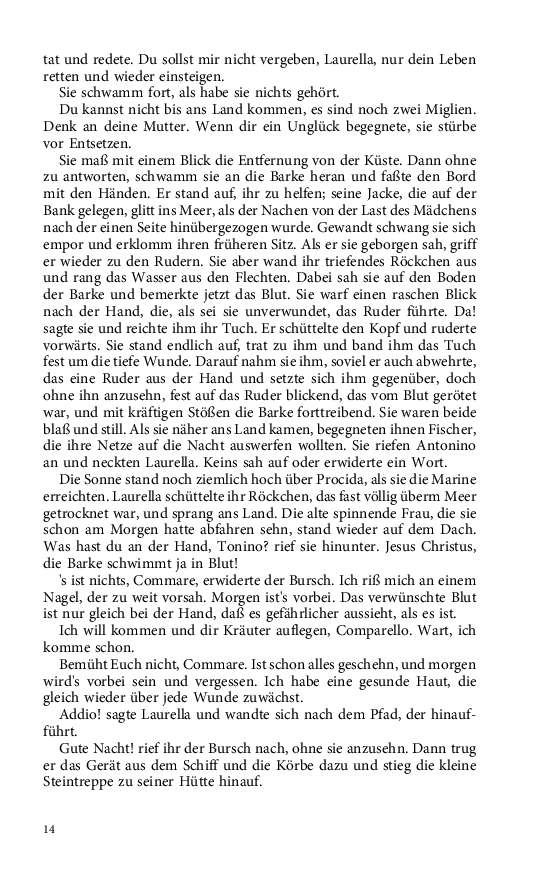 tat und redete. Du sollst mir nicht vergeben, Laurella, nur dein Leben retten und wieder einsteigen.

Sie schwamm fort, als habe sie nichts gehört.

Du kannst nicht bis ans Land kommen, es sind noch zwei Miglien. Denk an deine Mutter. Wenn dir ein Unglück begegnete, sie stürbe vor Entsetzen.

Sie maß mit einem Blick die Entfernung von der Küste. Dann ohne zu antworten, schwamm sie an die Barke heran und faßte den Bord mit den Händen. Er stand auf, ihr zu helfen; seine Jacke, die auf der Bank gelegen, glitt ins Meer, als der Nachen von der Last des Mädchens nach der einen Seite hinübergezogen wurde. Gewandt schwang sie sich empor und erklomm ihren früheren Sitz. Als er sie geborgen sah, griff er wieder zu den Rudern. Sie aber wand ihr triefendes Röckchen aus und rang das Wasser aus den Flechten. Dabei sah sie auf den Boden der Barke und bemerkte jetzt das Blut. Sie warf einen raschen Blick nach der Hand, die, als sei sie unverwundet, das Ruder führte. Da! sagte sie und reichte ihm ihr Tuch. Er schüttelte den Kopf und ruderte vorwärts. Sie stand endlich auf, trat zu ihm und band ihm das Tuch fest um die tiefe Wunde. Darauf nahm sie ihm, soviel er auch abwehrte, das eine Ruder aus der Hand und setzte sich ihm gegenüber, doch ohne ihn anzusehn, fest auf das Ruder blickend, das vom Blut gerötet war, und mit kräftigen Stößen die Barke forttreibend. Sie waren beide blaß und still. Als sie näher ans Land kamen, begegneten ihnen Fischer, die ihre Netze auf die Nacht auswerfen wollten. Sie riefen Antonino an und neckten Laurella. Keins sah auf oder erwiderte ein Wort.

Die Sonne stand noch ziemlich hoch über Procida, als sie die Marine erreichten. Laurella schüttelte ihr Röckchen, das fast völlig überm Meer getrocknet war, und sprang ans Land. Die alte spinnende Frau, die sie schon am Morgen hatte abfahren sehn, stand wieder auf dem Dach. Was hast du an der Hand, Tonino? rief sie hinunter. Jesus Christus, die Barke schwimmt ja in Blut!

's ist nichts, Commare, erwiderte der Bursch. Ich riß mich an einem Nagel, der zu weit vorsah. Morgen ist's vorbei. Das verwünschte Blut ist nur gleich bei der Hand, daß es gefährlicher aussieht, als es ist.

Ich will kommen und dir Kräuter auflegen, Comparello. Wart, ich komme schon.

Bemüht Euch nicht, Commare. Ist schon alles geschehn, und morgen wird's vorbei sein und vergessen. Ich habe eine gesunde Haut, die gleich wieder über jede Wunde zuwächst.

Addio! sagte Laurella und wandte sich nach dem Pfad, der hinaufführt.

Gute Nacht! rief ihr der Bursch nach, ohne sie anzusehn. Dann trug er das Gerät aus dem Schiff und die Körbe dazu und stieg die kleine Steintreppe zu seiner Hütte hinauf.

14